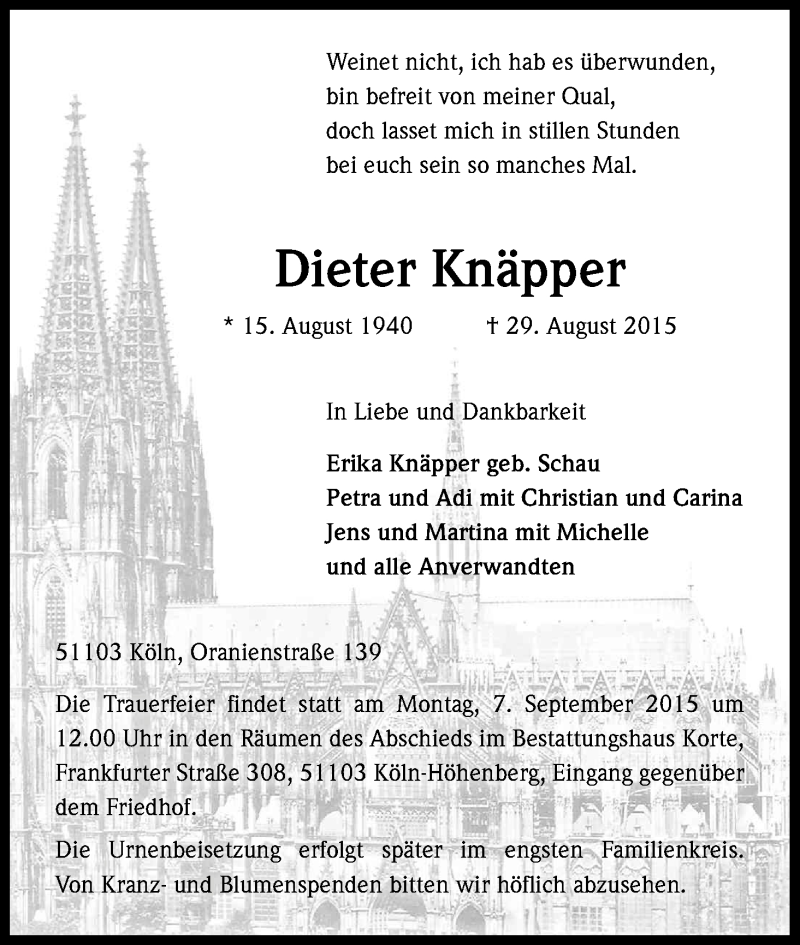 Weinet nicht, ich hab es überwunden,
bin befreit von meiner Qual,
doch lasset mich in stillen Stunden
bei euch sein so manches Mal.

Dieter Knäpper

* 15. August 1940 † 29. August 2015

In Liebe und Dankbarkeit

Erika Knäpper geb. Schau
Petra und Adi mit Christian und Carina
Jens und Martina mit Michelle
und alle Anverwandten

51103 Köln, Oranienstraße 139

Die Trauerfeier findet statt am Montag, 7. September 2015 um 12.00 Uhr in den Räumen des Abschieds im Bestattungshaus Korte, Frankfurter Straße 308, 51103 Köln-Höhenberg, Eingang gegenüber dem Friedhof.

Die Urnenbeisetzung erfolgt später im engsten Familienkreis. Von Kranz- und Blumenspenden bitten wir höflich abzusehen.